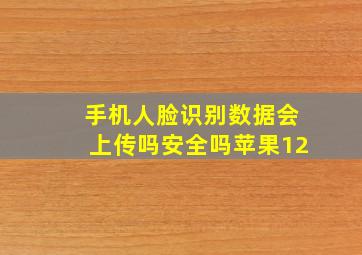 手机人脸识别数据会上传吗安全吗苹果12